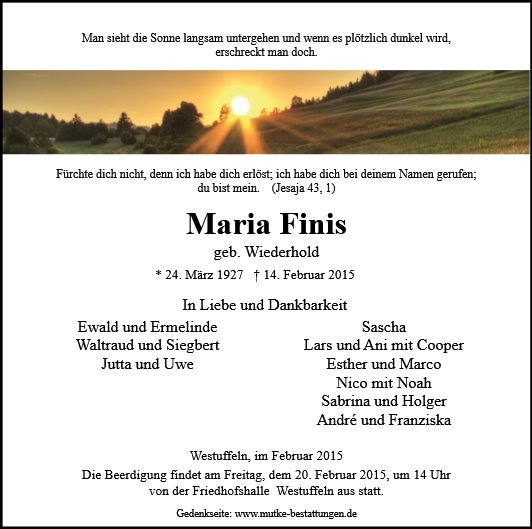 Man sieht die Sonne langsam untergehen und wenn es plötzlich dunkel wird, erschreckt man doch.

Fürchte dich nicht, denn ich habe dich erlöst; ich habe dich bei deinem Namen gerufen; du bist mein. (Jesaja 43, 1)

Maria Finis

geb. Wiederhold

* 24. März 1927 † 14. Februar 2015

In Liebe und Dankbarkeit

Ewald und Ermelinde
Waltraud und Siegbert
Jutta und Uwe

Sascha
Lars und Ani mit Cooper
Esther und Marco
Nico mit Noah
Sabrina und Holger
André und Franziska

Westuffeln, im Februar 2015

Die Beerdigung findet am Freitag, dem 20. Februar 2015, um 14 Uhr von der Friedhofshalle Westuffeln aus statt.

Gedenkseite: www.mutke-bestattungen.de